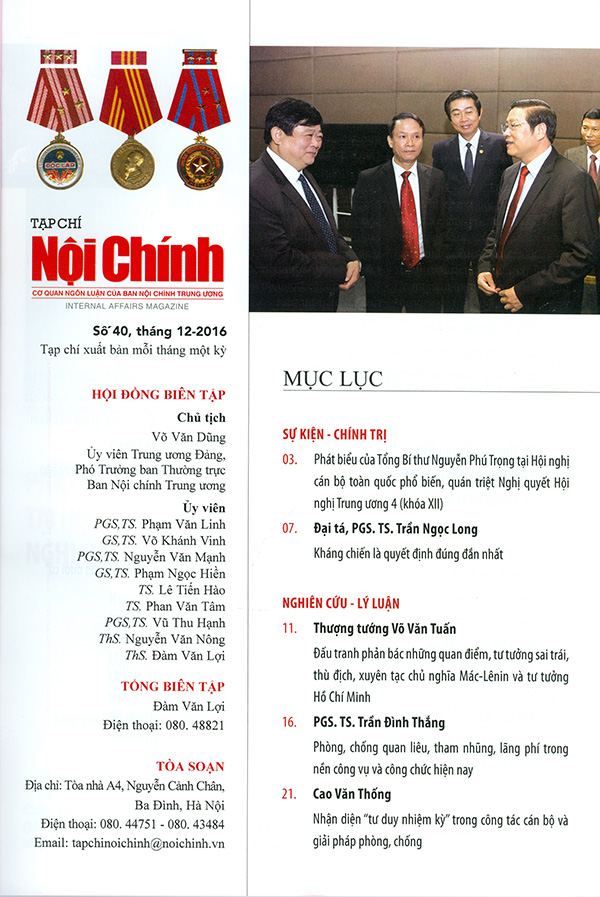 ĐỘC LẬP

TẠP CHÍ
Nội Chính
CƠ QUAN NGÔN LUẬN CỦA BAN NỘI CHÍNH TRUNG ƯƠNG
INTERNAL AFFAIRS MAGAZINE

Số 40, tháng 12-2016
Tạp chí xuất bản mỗi tháng một kỳ

HỘI ĐỒNG BIÊN TẬP
Chủ tịch
Võ Văn Dũng
Ủy viên Trung ương Đảng, Phó Trưởng ban Thường trực Ban Nội chính Trung ương
Ủy viên
PGS,TS. Phạm Văn Linh
GS,TS. Võ Khánh Vinh
PGS,TS. Nguyễn Văn Mạnh
GS,TS. Phạm Ngọc Hiền
TS. Lê Tiến Hào
TS. Phan Văn Tâm
PGS,TS. Vũ Thu Hạnh
ThS. Nguyễn Văn Nông
ThS. Đàm Văn Lợi

TỔNG BIÊN TẬP
Đàm Văn Lợi
Điện thoại: 080. 48821

TÒA SOẠN
Địa chỉ: Tòa nhà A4, Nguyễn Cảnh Chân, Ba Đình, Hà Nội
Điện thoại: 080. 44751 - 080. 43484
Email: tapchinoichinh@noichinh.vn

MỤC LỤC

SỰ KIỆN - CHÍNH TRỊ
03. Phát biểu của Tổng Bí thư Nguyễn Phú Trọng tại Hội nghị cán bộ toàn quốc phổ biến, quán triệt Nghị quyết Hội nghị Trung ương 4 (khóa XII)
07. Đại tá, PGS. TS. Trần Ngọc Long
Kháng chiến là quyết định đúng đắn nhất

NGHIÊN CỨU - LÝ LUẬN
11. Thượng tướng Võ Văn Tuấn
Đấu tranh phản bác những quan điểm, tư tưởng sai trái, thù địch, xuyên tạc chủ nghĩa Mác-Lênin và tư tưởng Hồ Chí Minh
16. PGS. TS. Trần Đình Thắng
Phòng, chống quan liêu, tham nhũng, lãng phí trong nền công vụ và công chức hiện nay
21. Cao Văn Thống
Nhận diện "tư duy nhiệm kỳ" trong công tác cán bộ và giải pháp phòng, chống